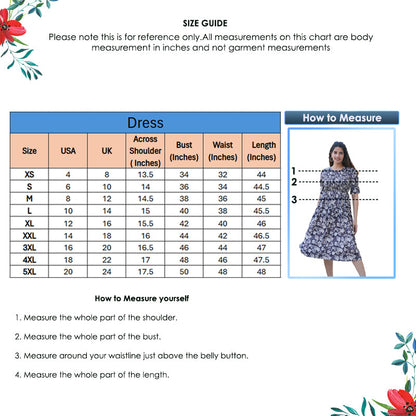 SIZE GUIDE

Please note this is for reference only.All measurements on this chart are body measurement in inches and not garment measurements

Dress

| Size | USA | UK | Across Shoulder ( Inches) | Bust (Inches) | Waist (Inches) | Length (Inches) |
|---|---|---|---|---|---|---|
| XS | 4 | 8 | 13.5 | 34 | 32 | 44 |
| S | 6 | 10 | 14 | 36 | 34 | 44.5 |
| M | 8 | 12 | 14.5 | 38 | 36 | 45 |
| L | 10 | 14 | 15 | 40 | 38 | 45.5 |
| XL | 12 | 16 | 15.5 | 42 | 40 | 46 |
| XXL | 14 | 18 | 16 | 44 | 42 | 46.5 |
| 3XL | 16 | 20 | 16.5 | 46 | 44 | 47 |
| 4XL | 18 | 22 | 17 | 48 | 46 | 47.5 |
| 5XL | 20 | 24 | 17.5 | 50 | 48 | 48 |

How to Measure

1
2
3

How to Measure yourself

1. Measure the whole part of the shoulder.

2. Measure the whole part of the bust.

3. Measure around your waistline just above the belly button.

4. Measure the whole part of the length.